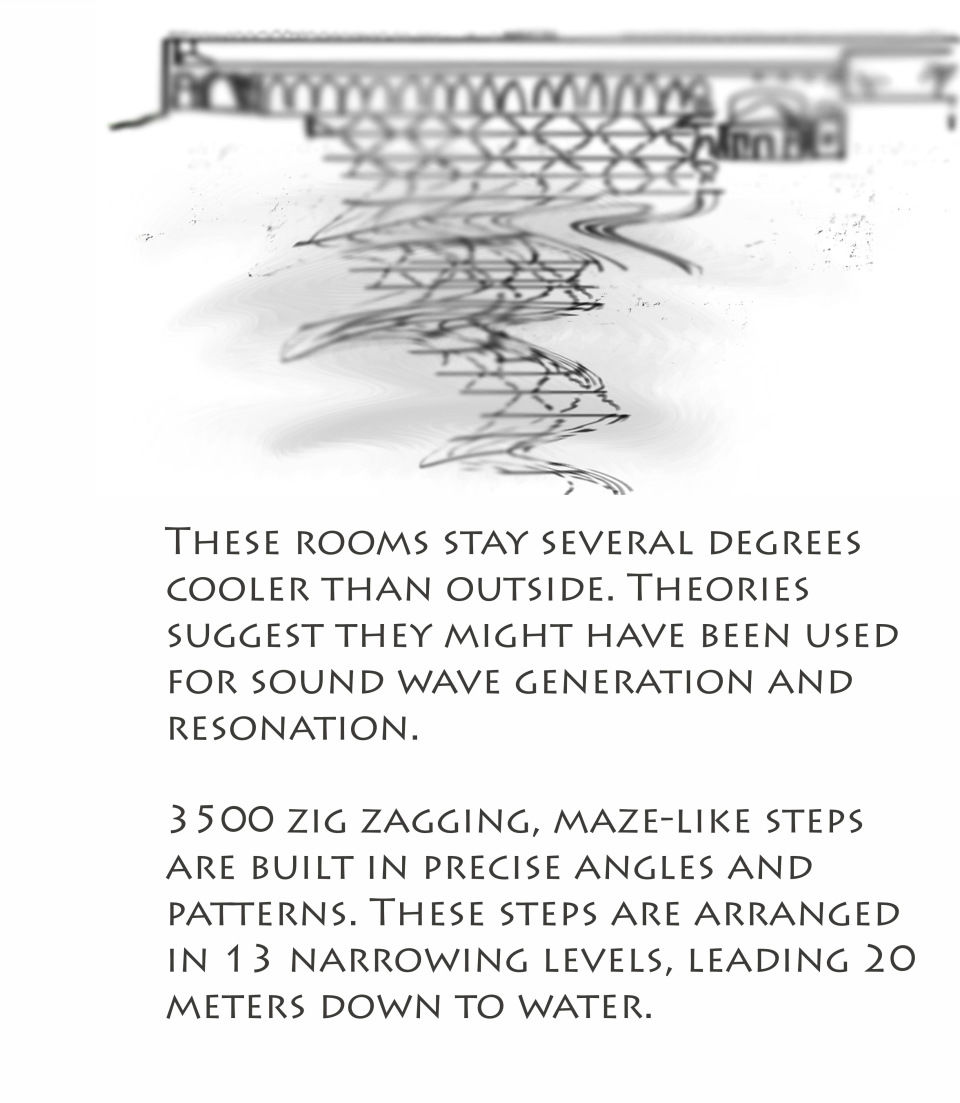 These rooms stay several degrees cooler than outside. Theories suggest they might have been used for sound wave generation and resonation.

3500 zig zagging, maze-like steps are built in precise angles and patterns. These steps are arranged in 13 narrowing levels, leading 20 meters down to water.